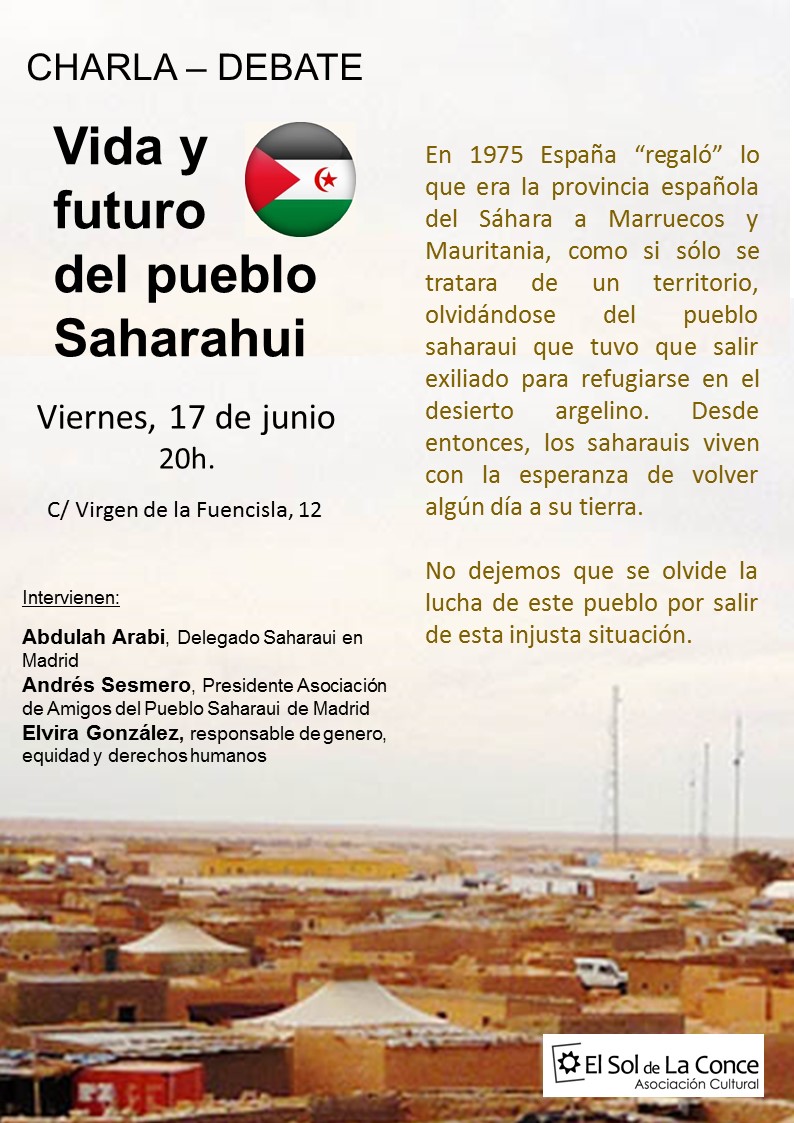 CHARLA – DEBATE

Vida y futuro del pueblo Saharahui

Viernes, 17 de junio
20h.

C/ Virgen de la Fuencisla, 12

Intervienen:

Abdulah Arabi, Delegado Saharaui en Madrid
Andrés Sesmero, Presidente Asociación de Amigos del Pueblo Saharaui de Madrid
Elvira González, responsable de genero, equidad y derechos humanos

En 1975 España "regaló" lo que era la provincia española del Sáhara a Marruecos y Mauritania, como si sólo se tratara de un territorio, olvidándose del pueblo saharaui que tuvo que salir exiliado para refugiarse en el desierto argelino. Desde entonces, los saharauis viven con la esperanza de volver algún día a su tierra.

No dejemos que se olvide la lucha de este pueblo por salir de esta injusta situación.

El Sol de La Conce
Asociación Cultural